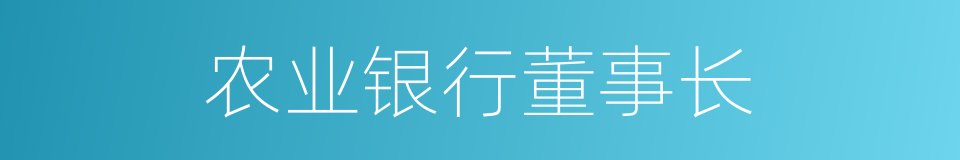 农业银行董事长